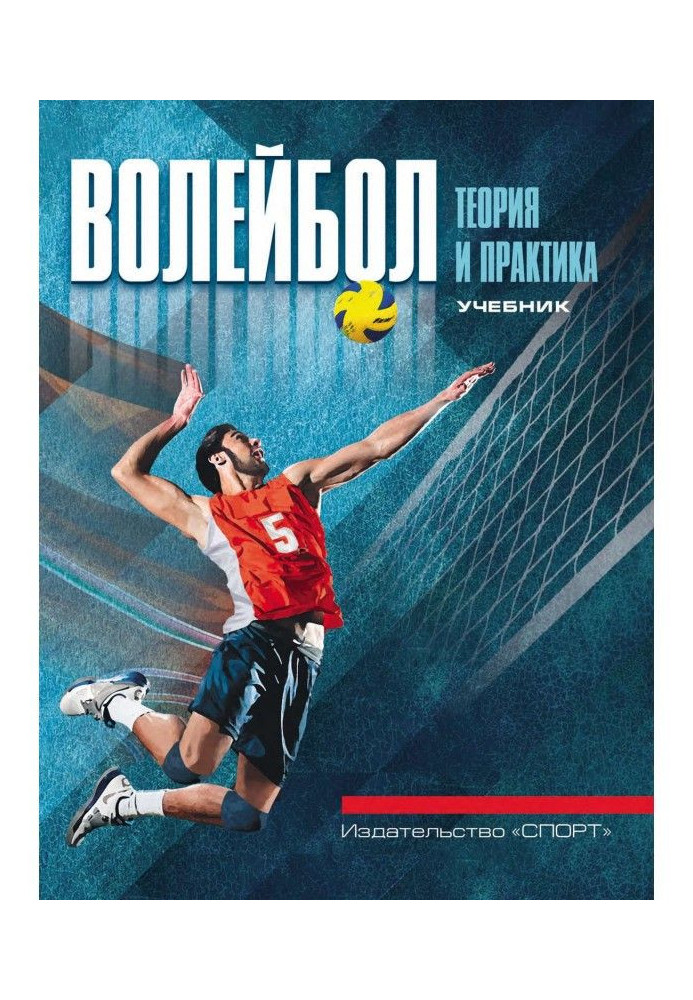 ВОЛЕЙБОЛ

ТЕОРИЯ И ПРАКТИКА

УЧЕБНИК

5

Издательство «СПОРТ»